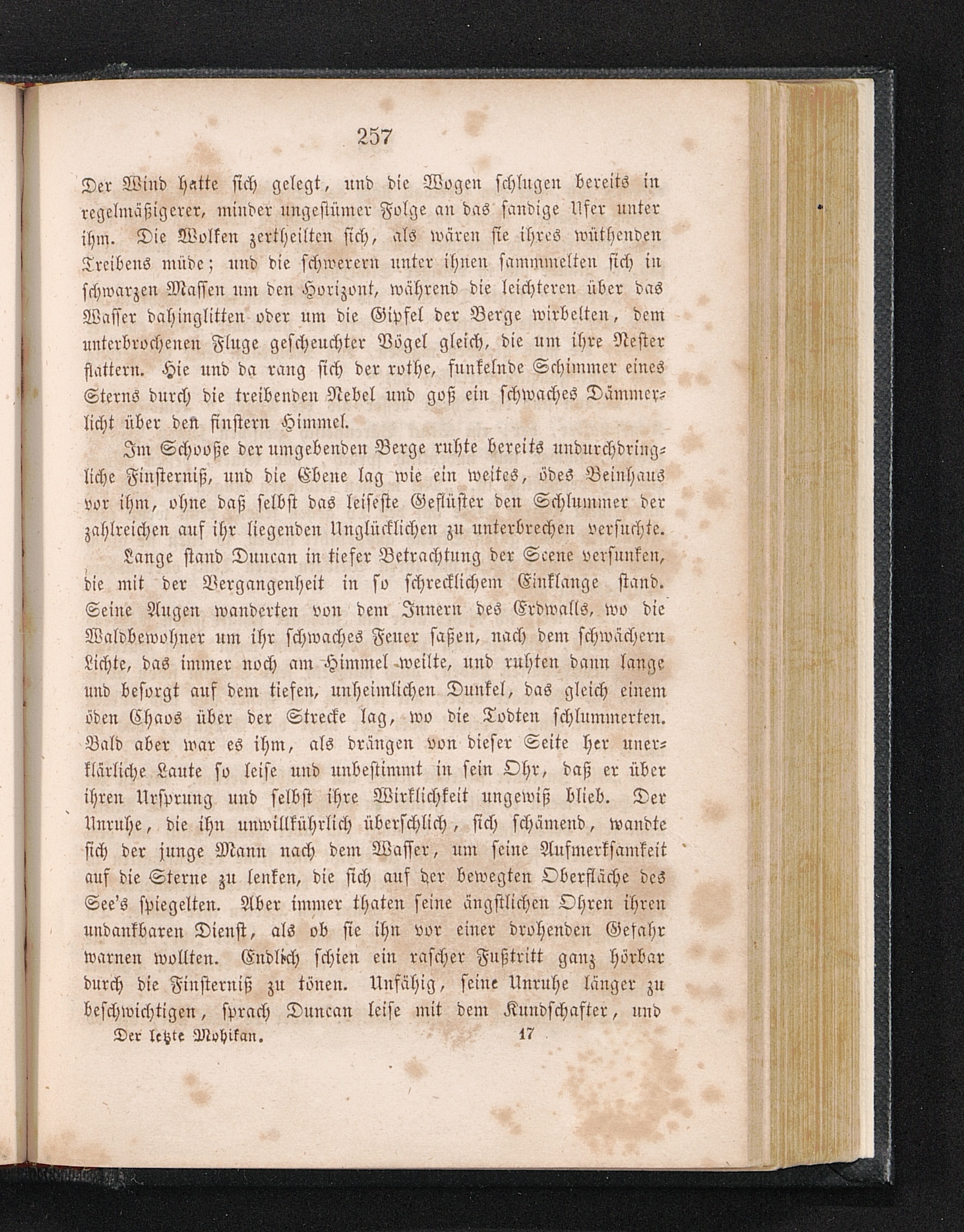 257

Der Wind hatte sich gelegt, und die Wogen schlugen bereits in regelmäßigerer, minder ungestümer Folge an das sandige Ufer unter ihm. Die Wolken zertheilten sich, als wären sie ihres wüthenden Treibens müde; und die schwerern unter ihnen sammmelten sich in schwarzen Massen um den Horizont, während die leichteren über das Wasser dahinglitten oder um die Gipfel der Berge wirbelten, dem unterbrochenen Fluge gescheuchter Vögel gleich, die um ihre Nester flattern. Hie und da rang sich der rothe, funkelnde Schimmer eines Sterns durch die treibenden Nebel und goß ein schwaches Dämmerlicht über den finstern Himmel.

Im Schooße der umgebenden Berge ruhte bereits undurchdringliche Finsterniß, und die Ebene lag wie ein weites, ödes Beinhaus vor ihm, ohne daß selbst das leiseste Geflüster den Schlummer der zahlreichen auf ihr liegenden Unglücklichen zu unterbrechen versuchte.

Lange stand Duncan in tiefer Betrachtung der Scene versunken, die mit der Vergangenheit in so schrecklichem Einklange stand. Seine Augen wanderten von dem Innern des Erdwalls, wo die Waldbewohner um ihr schwaches Feuer saßen, nach dem schwächern Lichte, das immer noch am Himmel weilte, und ruhten dann lange und besorgt auf dem tiefen, unheimlichen Dunkel, das gleich einem öden Chaos über der Strecke lag, wo die Todten schlummerten. Bald aber war es ihm, als drängen von dieser Seite her unerklärliche Laute so leise und unbestimmt in sein Ohr, daß er über ihren Ursprung und selbst ihre Wirklichkeit ungewiß blieb. Der Unruhe, die ihn unwillkührlich überschlich, sich schämend, wandte sich der junge Mann nach dem Wasser, um seine Aufmerksamkeit auf die Sterne zu lenken, die sich auf der bewegten Oberfläche des See's spiegelten. Aber immer thaten seine ängstlichen Ohren ihren undankbaren Dienst, als ob sie ihn vor einer drohenden Gefahr warnen wollten. Endlich schien ein rascher Fußtritt ganz hörbar durch die Finsterniß zu tönen. Unfähig, seine Unruhe länger zu beschwichtigen, sprach Duncan leise mit dem Kundschafter, und

Der letzte Mohikan. 17